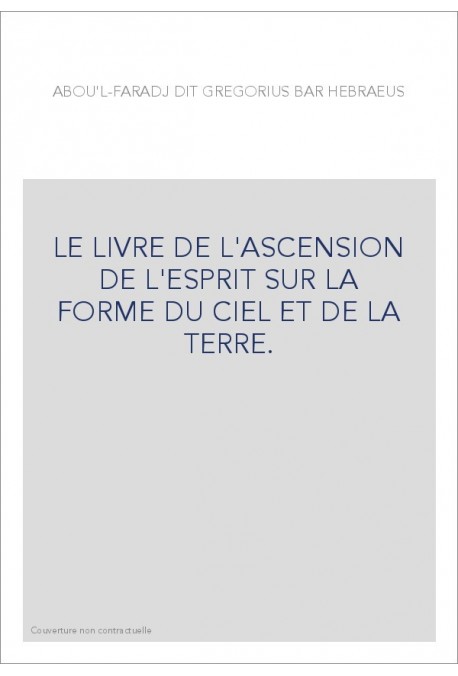 ABOU'L-FARADJ DIT GREGORIUS BAR HEBRAEUS

LE LIVRE DE L'ASCENSION DE L'ESPRIT SUR LA FORME DU CIEL ET DE LA TERRE.

Couverture non contractuelle